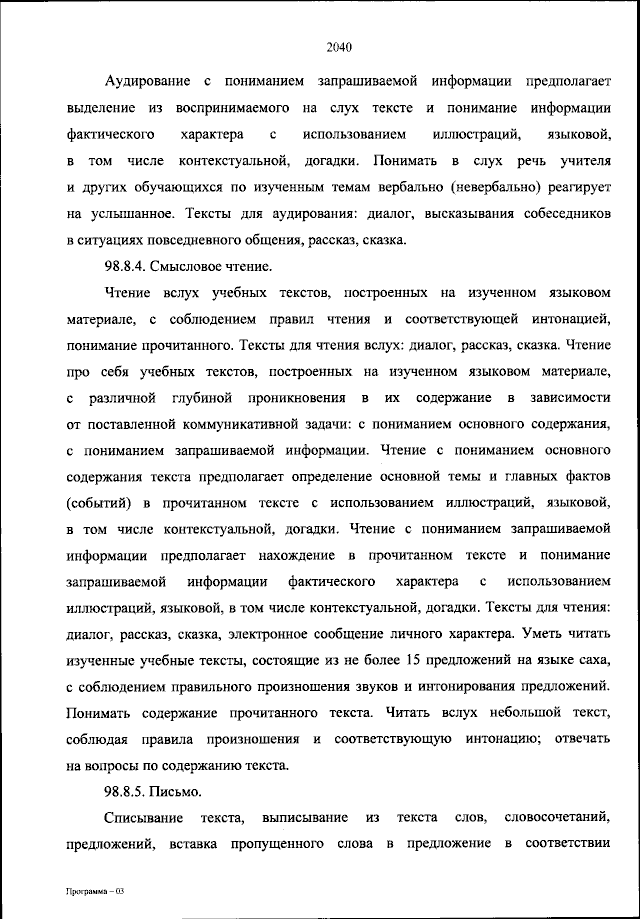 2040

Аудирование с пониманием запрашиваемой информации предполагает выделение из воспринимаемого на слух тексте и понимание информации фактического характера с использованием иллюстраций, языковой, в том числе контекстуальной, догадки. Понимать в слух речь учителя и других обучающихся по изученным темам вербально (невербально) реагирует на услышанное. Тексты для аудирования: диалог, высказывания собеседников в ситуациях повседневного общения, рассказ, сказка.

98.8.4. Смысловое чтение.

Чтение вслух учебных текстов, построенных на изученном языковом материале, с соблюдением правил чтения и соответствующей интонацией, понимание прочитанного. Тексты для чтения вслух: диалог, рассказ, сказка. Чтение про себя учебных текстов, построенных на изученном языковом материале, с различной глубиной проникновения в их содержание в зависимости от поставленной коммуникативной задачи: с пониманием основного содержания, с пониманием запрашиваемой информации. Чтение с пониманием основного содержания текста предполагает определение основной темы и главных фактов (событий) в прочитанном тексте с использованием иллюстраций, языковой, в том числе контекстуальной, догадки. Чтение с пониманием запрашиваемой информации предполагает нахождение в прочитанном тексте и понимание запрашиваемой информации фактического характера с использованием иллюстраций, языковой, в том числе контекстуальной, догадки. Тексты для чтения: диалог, рассказ, сказка, электронное сообщение личного характера. Уметь читать изученные учебные тексты, состоящие из не более 15 предложений на языке саха, с соблюдением правильного произношения звуков и интонирования предложений. Понимать содержание прочитанного текста. Читать вслух небольшой текст, соблюдая правила произношения и соответствующую интонацию; отвечать на вопросы по содержанию текста.

98.8.5. Письмо.

Списывание текста, выписывание из текста слов, словосочетаний, предложений, вставка пропущенного слова в предложение в соответствии

Программа – 03